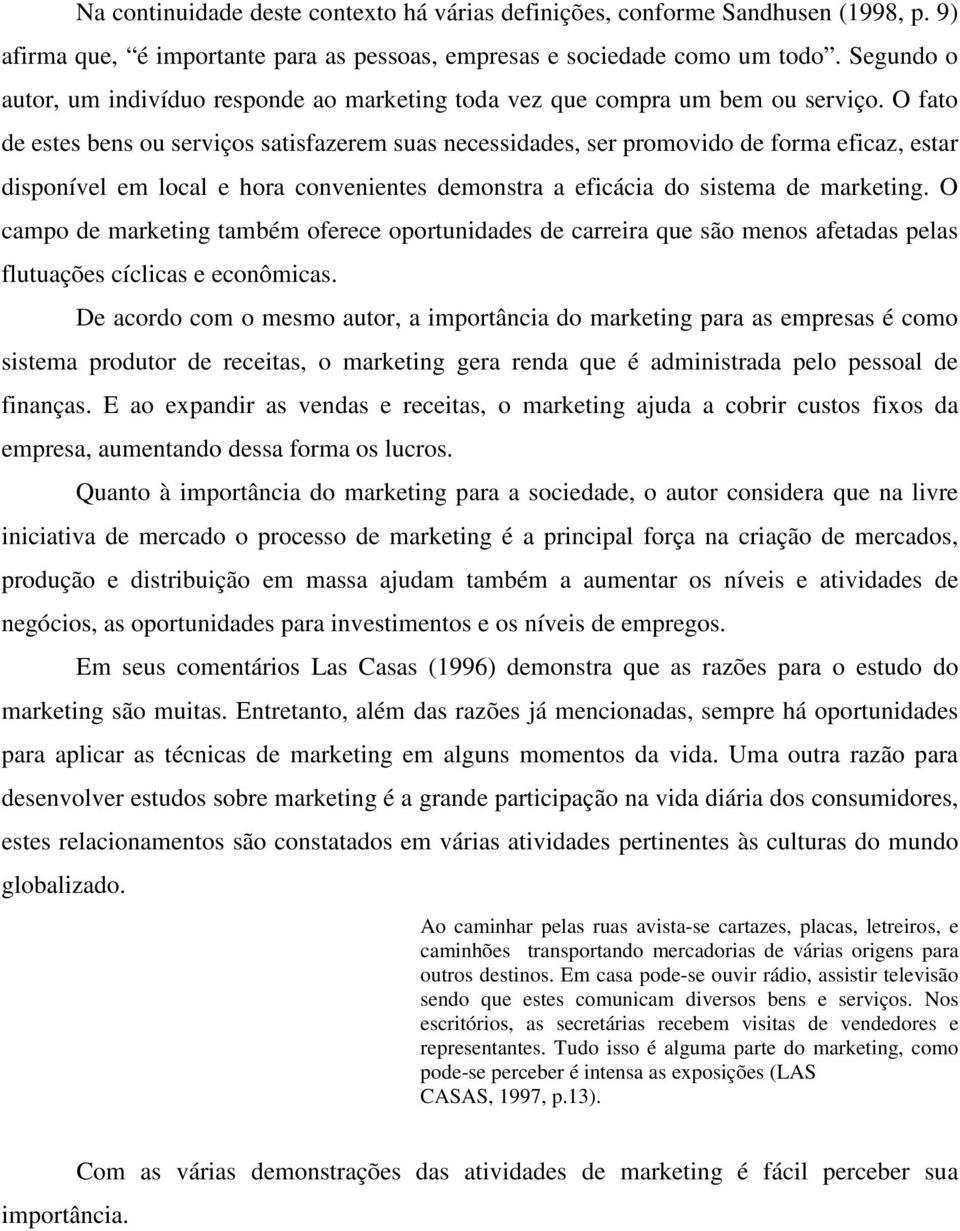 Na continuidade deste contexto há várias definições, conforme Sandhusen (1998, p. 9) afirma que, “é importante para as pessoas, empresas e sociedade como um todo”. Segundo o autor, um indivíduo responde ao marketing toda vez que compra um bem ou serviço. O fato de estes bens ou serviços satisfazerem suas necessidades, ser promovido de forma eficaz, estar disponível em local e hora convenientes demonstra a eficácia do sistema de marketing. O campo de marketing também oferece oportunidades de carreira que são menos afetadas pelas flutuações cíclicas e econômicas.

De acordo com o mesmo autor, a importância do marketing para as empresas é como sistema produtor de receitas, o marketing gera renda que é administrada pelo pessoal de finanças. E ao expandir as vendas e receitas, o marketing ajuda a cobrir custos fixos da empresa, aumentando dessa forma os lucros.

Quanto à importância do marketing para a sociedade, o autor considera que na livre iniciativa de mercado o processo de marketing é a principal força na criação de mercados, produção e distribuição em massa ajudam também a aumentar os níveis e atividades de negócios, as oportunidades para investimentos e os níveis de empregos.

Em seus comentários Las Casas (1996) demonstra que as razões para o estudo do marketing são muitas. Entretanto, além das razões já mencionadas, sempre há oportunidades para aplicar as técnicas de marketing em alguns momentos da vida. Uma outra razão para desenvolver estudos sobre marketing é a grande participação na vida diária dos consumidores, estes relacionamentos são constatados em várias atividades pertinentes às culturas do mundo globalizado.

Ao caminhar pelas ruas avista-se cartazes, placas, letreiros, e caminhões transportando mercadorias de várias origens para outros destinos. Em casa pode-se ouvir rádio, assistir televisão sendo que estes comunicam diversos bens e serviços. Nos escritórios, as secretárias recebem visitas de vendedores e representantes. Tudo isso é alguma parte do marketing, como pode-se perceber é intensa as exposições (LAS CASAS, 1997, p.13).

Com as várias demonstrações das atividades de marketing é fácil perceber sua importância.